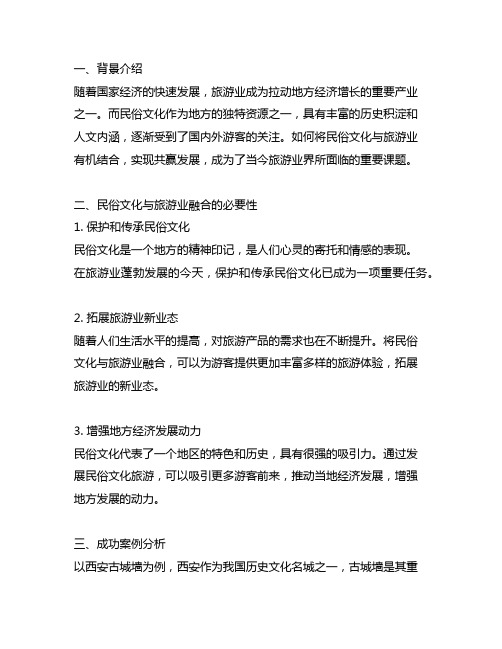 一、背景介绍
随着国家经济的快速发展，旅游业成为拉动地方经济增长的重要产业之一。而民俗文化作为地方的独特资源之一，具有丰富的历史积淀和人文内涵，逐渐受到了国内外游客的关注。如何将民俗文化与旅游业有机结合，实现共赢发展，成为了当今旅游业界所面临的重要课题。

二、民俗文化与旅游业融合的必要性
1. 保护和传承民俗文化
民俗文化是一个地方的精神印记，是人们心灵的寄托和情感的表现。在旅游业蓬勃发展的今天，保护和传承民俗文化已成为一项重要任务。

2. 拓展旅游业新业态
随着人们生活水平的提高，对旅游产品的需求也在不断提升。将民俗文化与旅游业融合，可以为游客提供更加丰富多样的旅游体验，拓展旅游业的新业态。

3. 增强地方经济发展动力
民俗文化代表了一个地区的特色和历史，具有很强的吸引力。通过发展民俗文化旅游，可以吸引更多游客前来，推动当地经济发展，增强地方发展的动力。

三、成功案例分析
以西安古城墙为例，西安作为我国历史文化名城之一，古城墙是其重